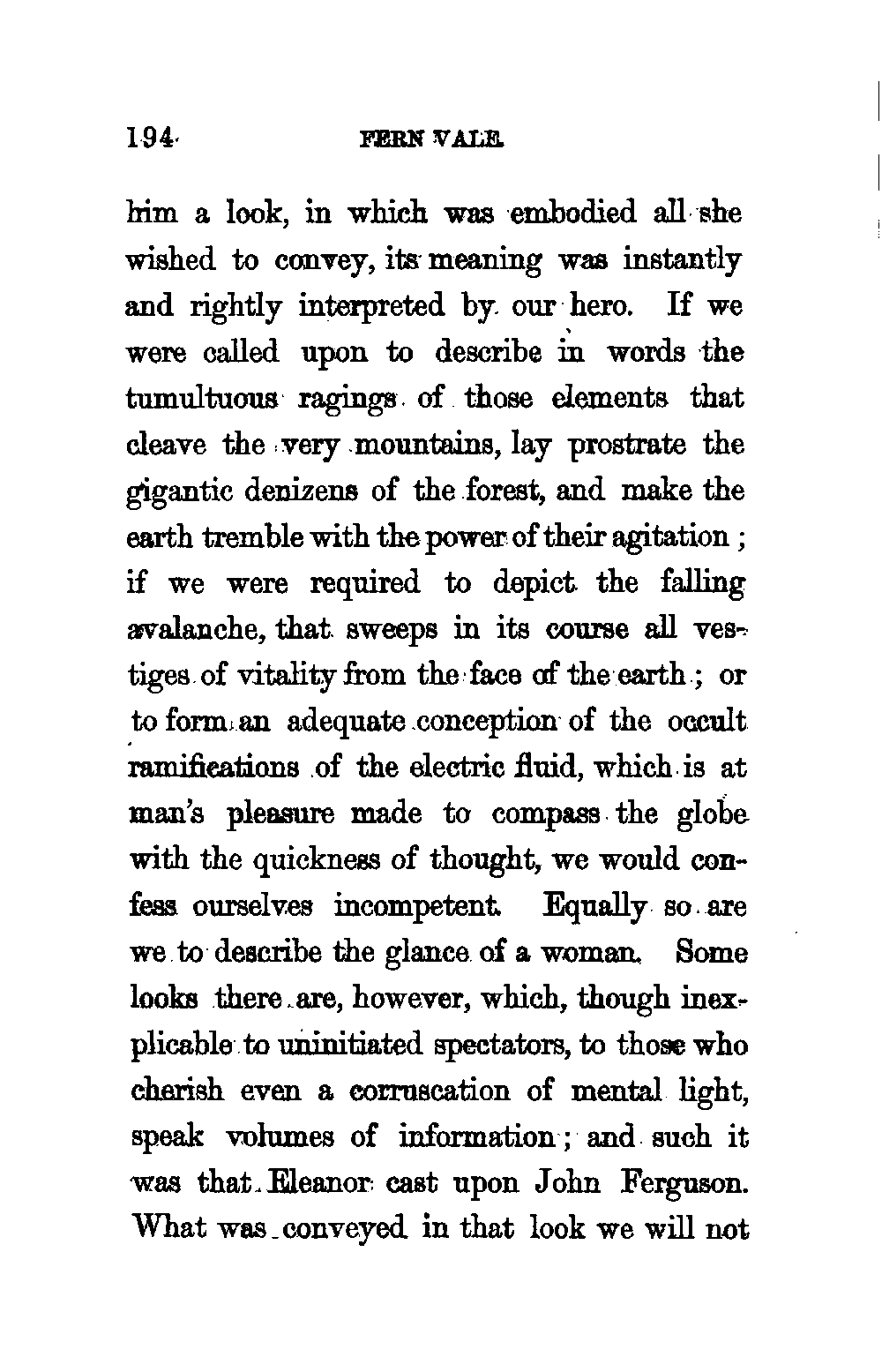 194 FERN VALE.

him a look, in which was embodied all she wished to convey, its meaning was instantly and rightly interpreted by our hero. If we were called upon to describe in words the tumultuous ragings of those elements that cleave the very mountains, lay prostrate the gigantic denizens of the forest, and make the earth tremble with the power of their agitation; if we were required to depict the falling avalanche, that sweeps in its course all vestiges of vitality from the face of the earth; or to form an adequate conception of the occult ramifications of the electric fluid, which is at man's pleasure made to compass the globe with the quickness of thought, we would confess ourselves incompetent. Equally so are we to describe the glance of a woman. Some looks there are, however, which, though inexplicable to uninitiated spectators, to those who cherish even a corruscation of mental light, speak volumes of information; and such it was that Eleanor cast upon John Ferguson. What was conveyed in that look we will not